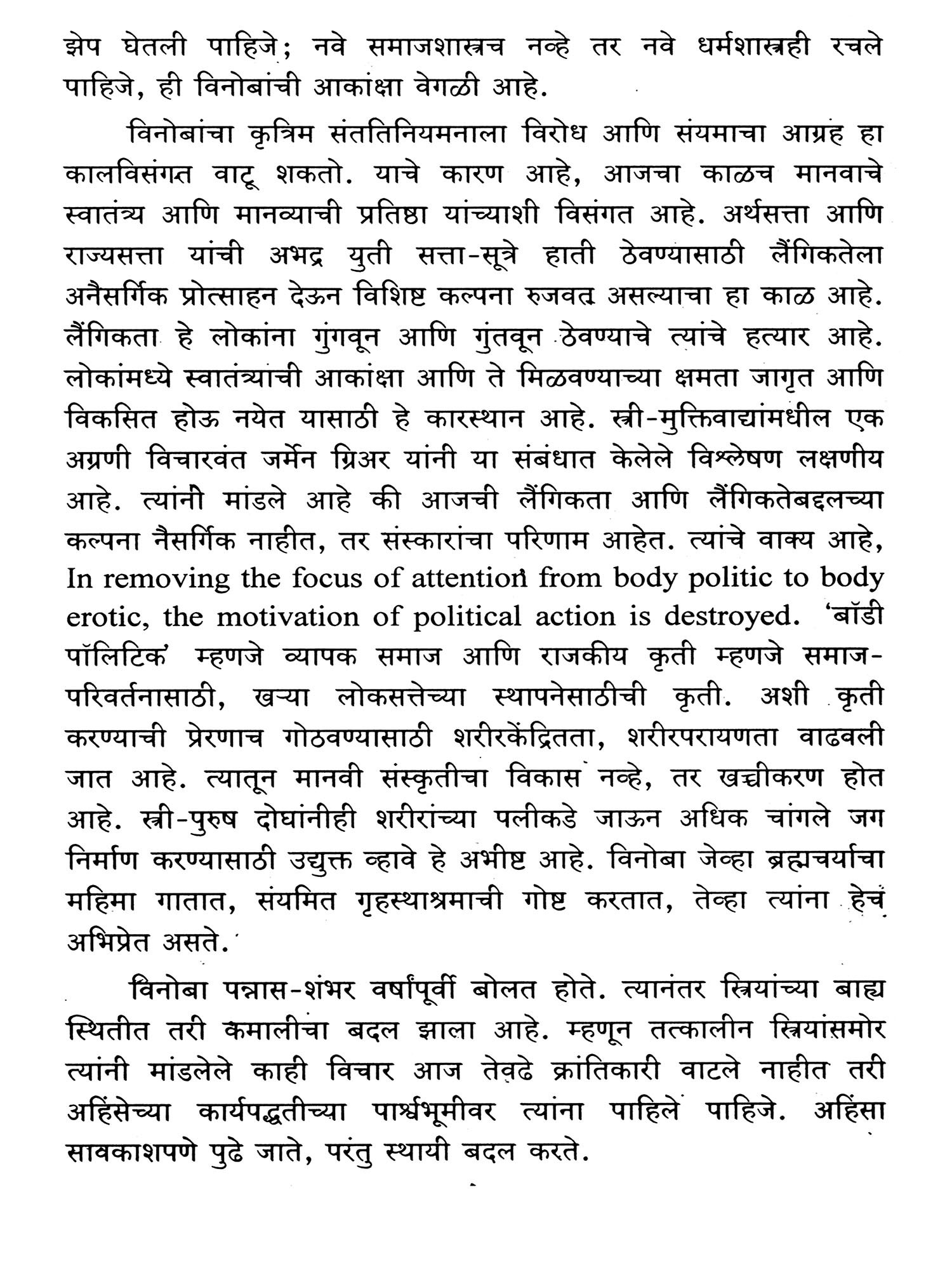 झेप घेतली पाहिजे; नवे समाजशास्त्रच नव्हे तर नवे धर्मशास्त्रही रचले पाहिजे, ही विनोबांची आकांक्षा वेगळी आहे.

विनोबांचा कृत्रिम संततिनियमनाला विरोध आणि संयमाचा आग्रह हा कालविसंगत वाटू शकतो. याचे कारण आहे, आजचा काळच मानवाचे स्वातंत्र्य आणि मानव्याची प्रतिष्ठा यांच्याशी विसंगत आहे. अर्थसत्ता आणि राज्यसत्ता यांची अभद्र युती सत्ता-सूत्रे हाती ठेवण्यासाठी लैंगिकतेला अनैसर्गिक प्रोत्साहन देऊन विशिष्ट कल्पना रुजवत असल्याचा हा काळ आहे. लैंगिकता हे लोकांना गुंगवून आणि गुंतवून ठेवण्याचे त्यांचे हत्यार आहे. लोकांमध्ये स्वातंत्र्याची आकांक्षा आणि ते मिळवण्याच्या क्षमता जागृत आणि विकसित होऊ नयेत यासाठी हे कारस्थान आहे. स्त्री-मुक्तिवाद्यांमधील एक अग्रणी विचारवंत जर्मेन ग्रिअर यांनी या संबंधात केलेले विश्लेषण लक्षणीय आहे. त्यांनी मांडले आहे की आजची लैंगिकता आणि लैंगिकतेबद्दलच्या कल्पना नैसर्गिक नाहीत, तर संस्कारांचा परिणाम आहेत. त्यांचे वाक्य आहे, In removing the focus of attention from body politic to body erotic, the motivation of political action is destroyed. 'बॉडी पॉलिटिक' म्हणजे व्यापक समाज आणि राजकीय कृती म्हणजे समाज-परिवर्तनासाठी, खऱ्या लोकसत्तेच्या स्थापनेसाठीची कृती. अशी कृती करण्याची प्रेरणाच गोठवण्यासाठी शरीरकेंद्रितता, शरीरपरायणता वाढवली जात आहे. त्यातून मानवी संस्कृतीचा विकास नव्हे, तर खच्चीकरण होत आहे. स्त्री-पुरुष दोघांनीही शरीरांच्या पलीकडे जाऊन अधिक चांगले जग निर्माण करण्यासाठी उद्युक्त व्हावे हे अभीष्ट आहे. विनोबा जेव्हा ब्रह्मचर्याचा महिमा गातात, संयमित गृहस्थाश्रमाची गोष्ट करतात, तेव्हा त्यांना हेच अभिप्रेत असते.

विनोबा पन्नास-शंभर वर्षांपूर्वी बोलत होते. त्यानंतर स्त्रियांच्या बाह्य स्थितीत तरी कमालीचा बदल झाला आहे. म्हणून तत्कालीन स्त्रियांसमोर त्यांनी मांडलेले काही विचार आज तेवढे क्रांतिकारी वाटले नाहीत तरी अहिंसेच्या कार्यपद्धतीच्या पार्श्वभूमीवर त्यांना पाहिले पाहिजे. अहिंसा सावकाशपणे पुढे जाते, परंतु स्थायी बदल करते.